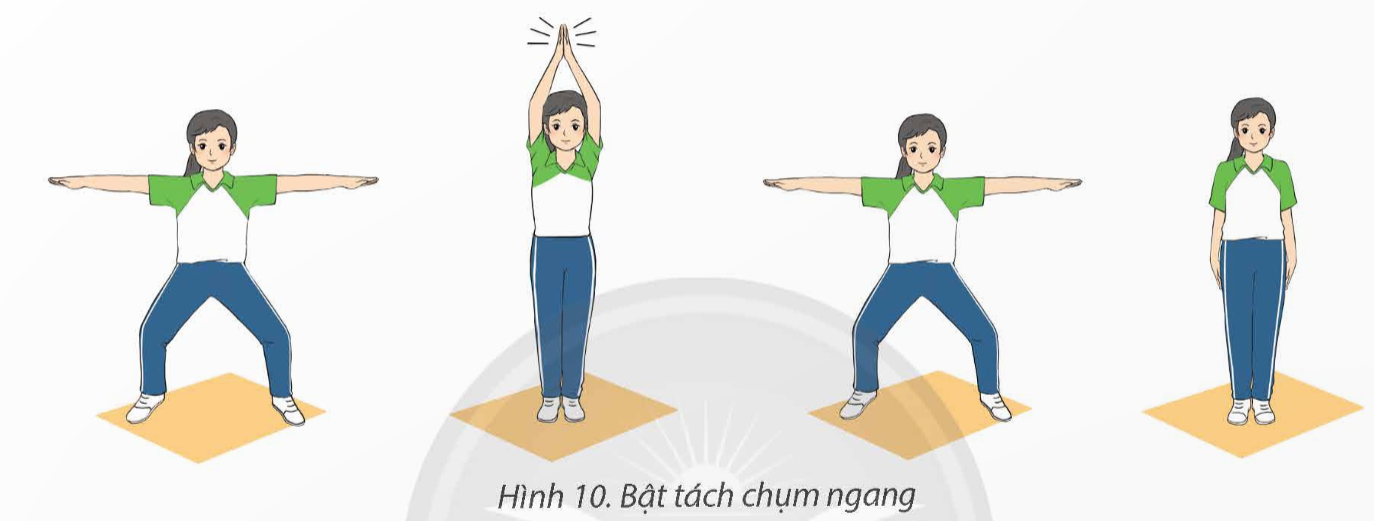 Hình 10. Bật tách chụm ngang